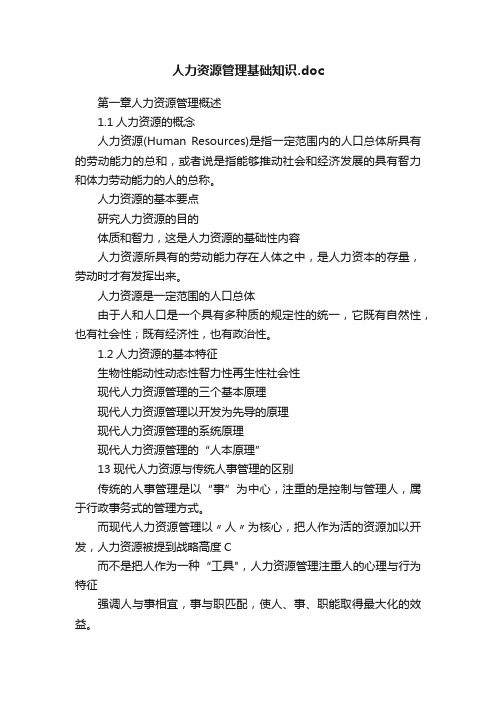 人力资源管理基础知识.doc

第一章人力资源管理概述

1.1 人力资源的概念

人力资源(Human Resources)是指一定范围内的人口总体所具有的劳动能力的总和，或者说是指能够推动社会和经济发展的具有智力和体力劳动能力的人的总称。

人力资源的基本要点

研究人力资源的目的

体质和智力，这是人力资源的基础性内容

人力资源所具有的劳动能力存在人体之中，是人力资本的存量，劳动时才有发挥出来。

人力资源是一定范围的人口总体

由于人和人口是一个具有多种质的规定性的统一，它既有自然性，也有社会性；既有经济性，也有政治性。

1.2 人力资源的基本特征

生物性能动性动态性智力性再生性社会性

现代人力资源管理的三个基本原理

现代人力资源管理以开发为先导的原理

现代人力资源管理的系统原理

现代人力资源管理的“人本原理”

13 现代人力资源与传统人事管理的区别

传统的人事管理是以“事”为中心，注重的是控制与管理人，属于行政事务式的管理方式。

而现代人力资源管理以〃人〃为核心，把人作为活的资源加以开发，人力资源被提到战略高度 C

而不是把人作为一种“工具”，人力资源管理注重人的心理与行为特征

强调人与事相宜，事与职匹配，使人、事、职能取得最大化的效益。